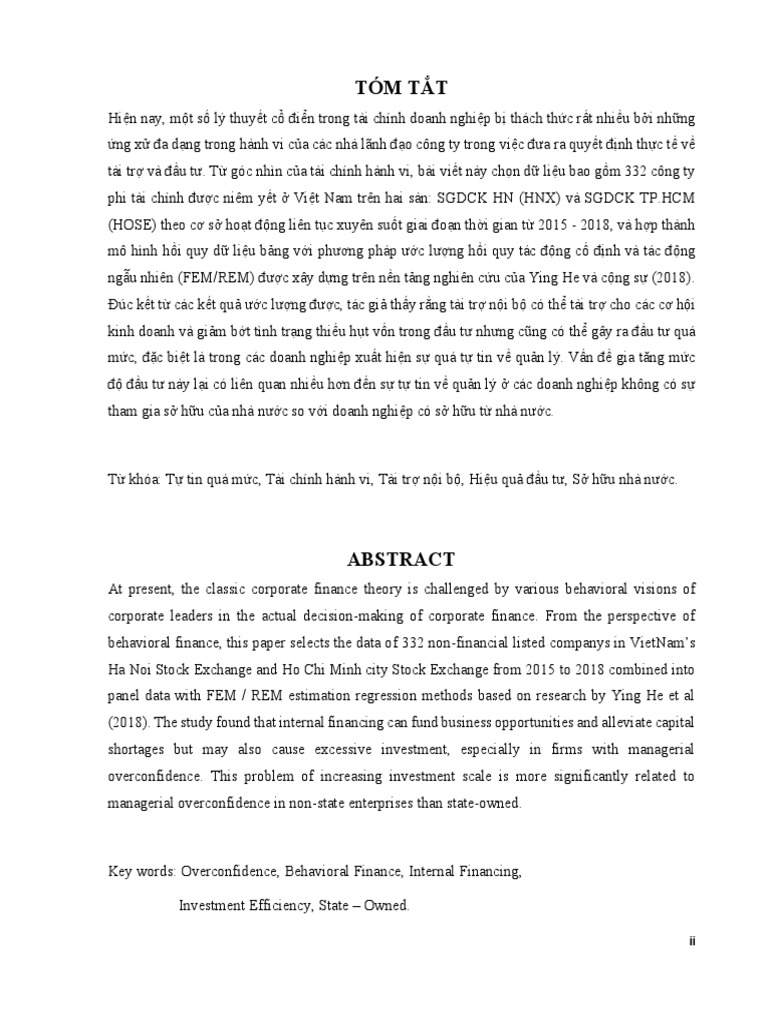 TÓM TẮT

Hiện nay, một số lý thuyết cổ điển trong tài chính doanh nghiệp bị thách thức rất nhiều bởi những ứng xử đa dạng trong hành vi của các nhà lãnh đạo công ty trong việc đưa ra quyết định thực tế về tài trợ và đầu tư. Từ góc nhìn của tài chính hành vi, bài viết này chọn dữ liệu bao gồm 332 công ty phi tài chính được niêm yết ở Việt Nam trên hai sàn: SGDCK HN (HNX) và SGDCK TP.HCM (HOSE) theo cơ sở hoạt động liên tục xuyên suốt giai đoạn thời gian từ 2015 - 2018, và hợp thành mô hình hồi quy dữ liệu bảng với phương pháp ước lượng hồi quy tác động cố định và tác động ngẫu nhiên (FEM/REM) được xây dựng trên nền tảng nghiên cứu của Ying He và cộng sự (2018). Đúc kết từ các kết quả ước lượng được, tác giả thấy rằng tài trợ nội bộ có thể tài trợ cho các cơ hội kinh doanh và giảm bớt tình trạng thiếu hụt vốn trong đầu tư nhưng cũng có thể gây ra đầu tư quá mức, đặc biệt là trong các doanh nghiệp xuất hiện sự quá tự tin về quản lý. Vấn đề gia tăng mức độ đầu tư này lại có liên quan nhiều hơn đến sự tự tin về quản lý ở các doanh nghiệp không có sự tham gia sở hữu của nhà nước so với doanh nghiệp có sở hữu từ nhà nước.

Từ khóa: Tự tin quá mức, Tài chính hành vi, Tài trợ nội bộ, Hiệu quả đầu tư, Sở hữu nhà nước.

ABSTRACT

At present, the classic corporate finance theory is challenged by various behavioral visions of corporate leaders in the actual decision-making of corporate finance. From the perspective of behavioral finance, this paper selects the data of 332 non-financial listed companys in VietNam's Ha Noi Stock Exchange and Ho Chi Minh city Stock Exchange from 2015 to 2018 combined into panel data with FEM / REM estimation regression methods based on research by Ying He et al (2018). The study found that internal financing can fund business opportunities and alleviate capital shortages but may also cause excessive investment, especially in firms with managerial overconfidence. This problem of increasing investment scale is more significantly related to managerial overconfidence in non-state enterprises than state-owned.

Key words: Overconfidence, Behavioral Finance, Internal Financing,

Investment Efficiency, State – Owned.

ii